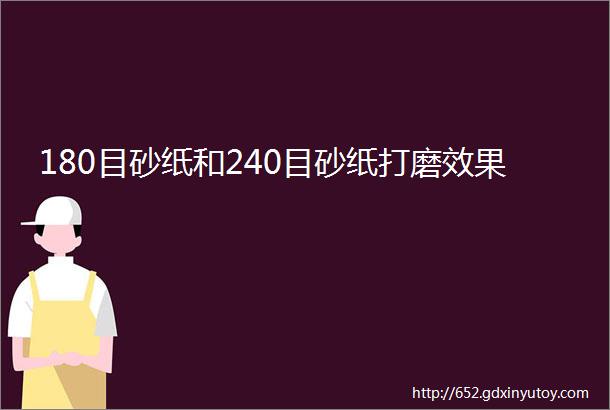 180目砂纸和240目砂纸打磨效果

http://652.gdxinyutoy.com